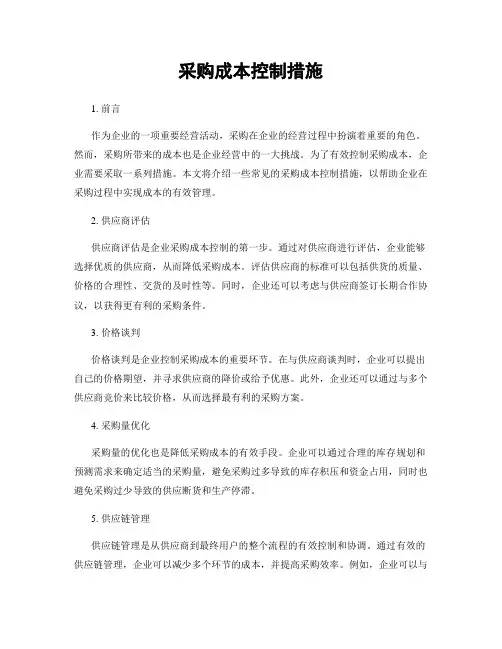 采购成本控制措施

1. 前言

作为企业的一项重要经营活动，采购在企业的经营过程中扮演着重要的角色。然而，采购所带来的成本也是企业经营中的一大挑战。为了有效控制采购成本，企业需要采取一系列措施。本文将介绍一些常见的采购成本控制措施，以帮助企业在采购过程中实现成本的有效管理。

2. 供应商评估

供应商评估是企业采购成本控制的第一步。通过对供应商进行评估，企业能够选择优质的供应商，从而降低采购成本。评估供应商的标准可以包括供货的质量、价格的合理性、交货的及时性等。同时，企业还可以考虑与供应商签订长期合作协议，以获得更有利的采购条件。

3. 价格谈判

价格谈判是企业控制采购成本的重要环节。在与供应商谈判时，企业可以提出自己的价格期望，并寻求供应商的降价或给予优惠。此外，企业还可以通过与多个供应商竞价来比较价格，从而选择最有利的采购方案。

4. 采购量优化

采购量的优化也是降低采购成本的有效手段。企业可以通过合理的库存规划和预测需求来确定适当的采购量，避免采购过多导致的库存积压和资金占用，同时也避免采购过少导致的供应断货和生产停滞。

5. 供应链管理

供应链管理是从供应商到最终用户的整个流程的有效控制和协调。通过有效的供应链管理，企业可以减少多个环节的成本，并提高采购效率。例如，企业可以与